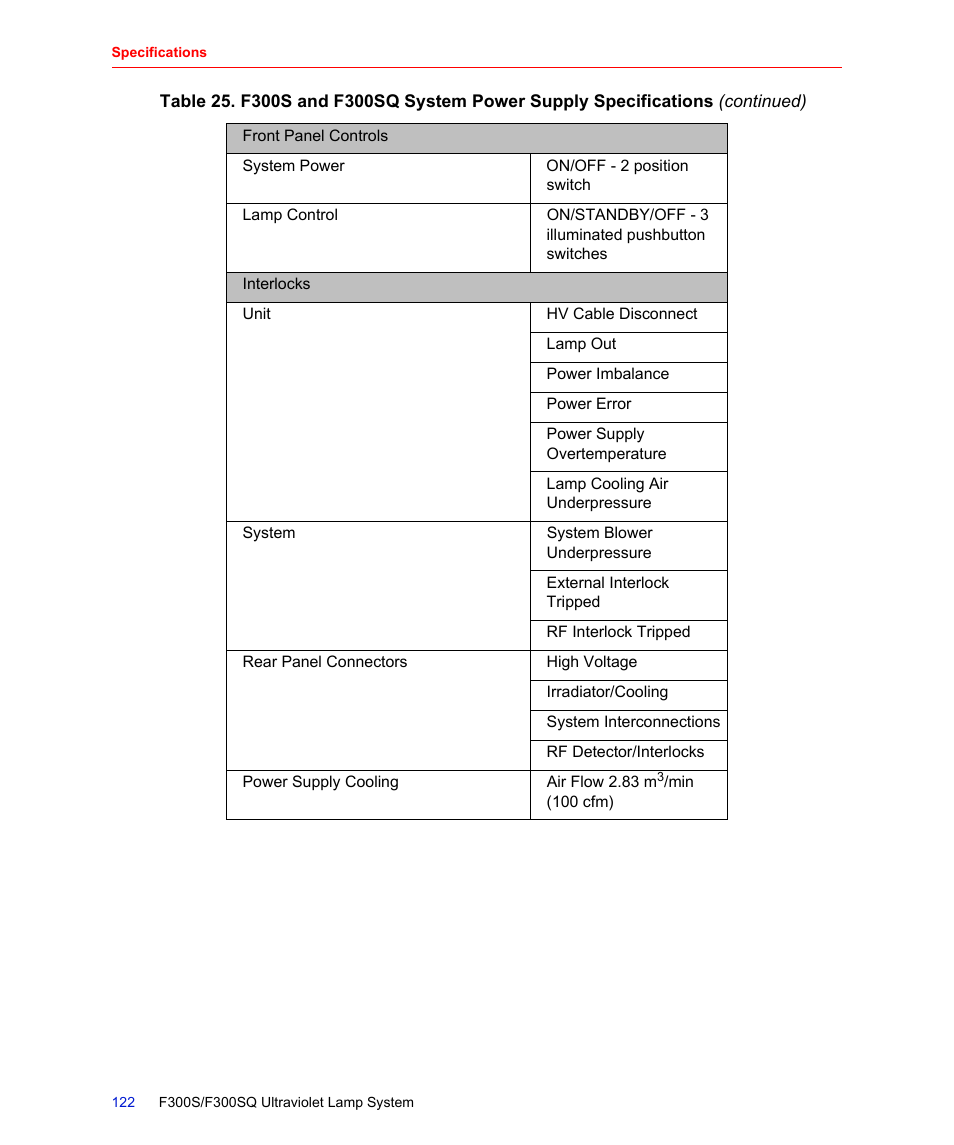 Specifications

Table 25. F300S and F300SQ System Power Supply Specifications (continued)

| Front Panel Controls | |
|---|---|
| System Power | ON/OFF - 2 position switch |
| Lamp Control | ON/STANDBY/OFF - 3 illuminated pushbutton switches |
| Interlocks | |
| Unit | HV Cable Disconnect |
| | Lamp Out |
| | Power Imbalance |
| | Power Error |
| | Power Supply Overtemperature |
| | Lamp Cooling Air Underpressure |
| System | System Blower Underpressure |
| | External Interlock Tripped |
| | RF Interlock Tripped |
| Rear Panel Connectors | High Voltage |
| | Irradiator/Cooling |
| | System Interconnections |
| | RF Detector/Interlocks |
| Power Supply Cooling | Air Flow 2.83 $m^3$/min (100 cfm) |

122 F300S/F300SQ Ultraviolet Lamp System